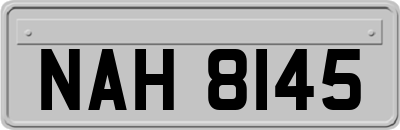 NAH 8145